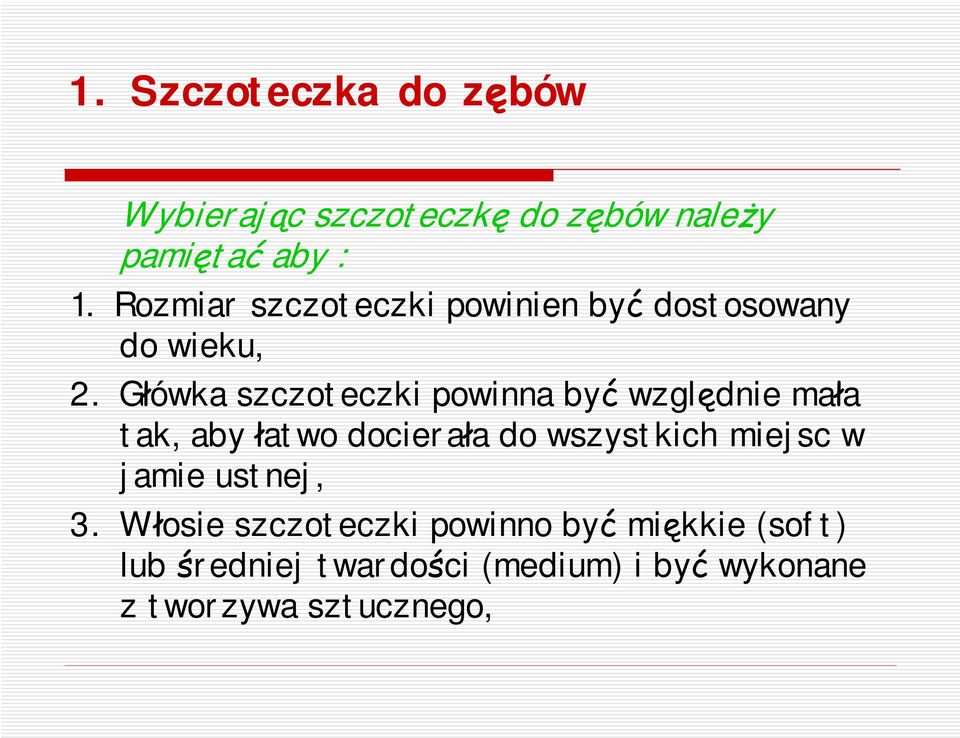 1. Szczoteczka do zębów

Wybierając szczoteczkę do zębów należy pamiętać aby :

1. Rozmiar szczoteczki powinien być dostosowany do wieku,
2. Główka szczoteczki powinna być względnie mała tak, aby łatwo docierała do wszystkich miejsc w jamie ustnej,
3. Włosie szczoteczki powinno być miękkie (soft) lub średniej twardości (medium) i być wykonane z tworzywa sztucznego,